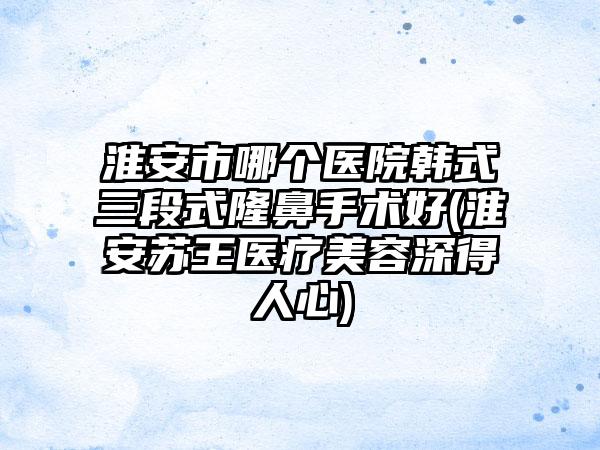 淮安市哪个医院韩式三段式隆鼻手术好(淮安苏王医疗美容深得人心)